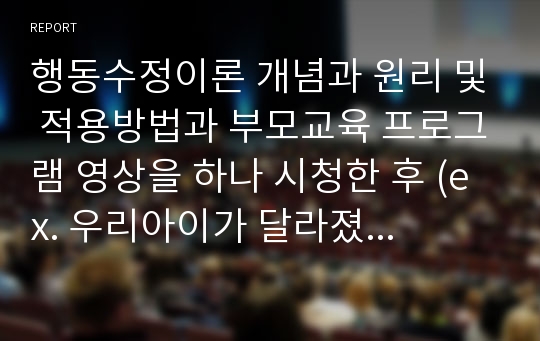 REPORT

행동수정이론 개념과 원리 및 적용방법과 부모교육 프로그램 영상을 하나 시청한 후 (ex. 우리아이가 달라졌...